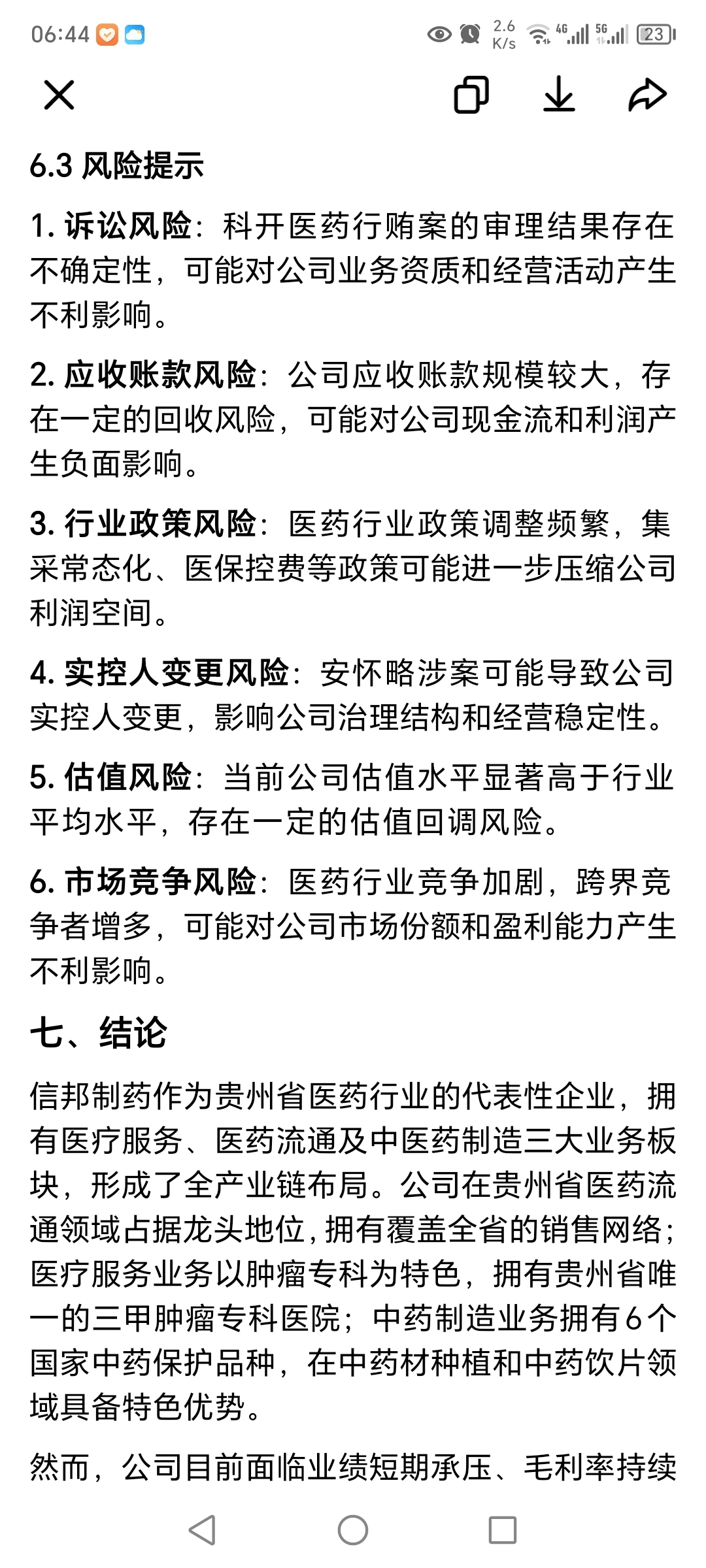 06:44 2.6 K/s 4G 5G 23

6.3 风险提示

1. 诉讼风险：科开医药行贿案的审理结果存在不确定性，可能对公司业务资质和经营活动产生不利影响。

2. 应收账款风险：公司应收账款规模较大，存在一定的回收风险，可能对公司现金流和利润产生负面影响。

3. 行业政策风险：医药行业政策调整频繁，集采常态化、医保控费等政策可能进一步压缩公司利润空间。

4. 实控人变更风险：安怀略涉案可能导致公司实控人变更，影响公司治理结构和经营稳定性。

5. 估值风险：当前公司估值水平显著高于行业平均水平，存在一定的估值回调风险。

6. 市场竞争风险：医药行业竞争加剧，跨界竞争者增多，可能对公司市场份额和盈利能力产生不利影响。

七、结论

信邦制药作为贵州省医药行业的代表性企业，拥有医疗服务、医药流通及中医药制造三大业务板块，形成了全产业链布局。公司在贵州省医药流通领域占据龙头地位，拥有覆盖全省的销售网络；医疗服务业务以肿瘤专科为特色，拥有贵州省唯一的三甲肿瘤专科医院；中药制造业务拥有6个国家中药保护品种，在中药材种植和中药饮片领域具备特色优势。

然而，公司目前面临业绩短期承压、毛利率持续